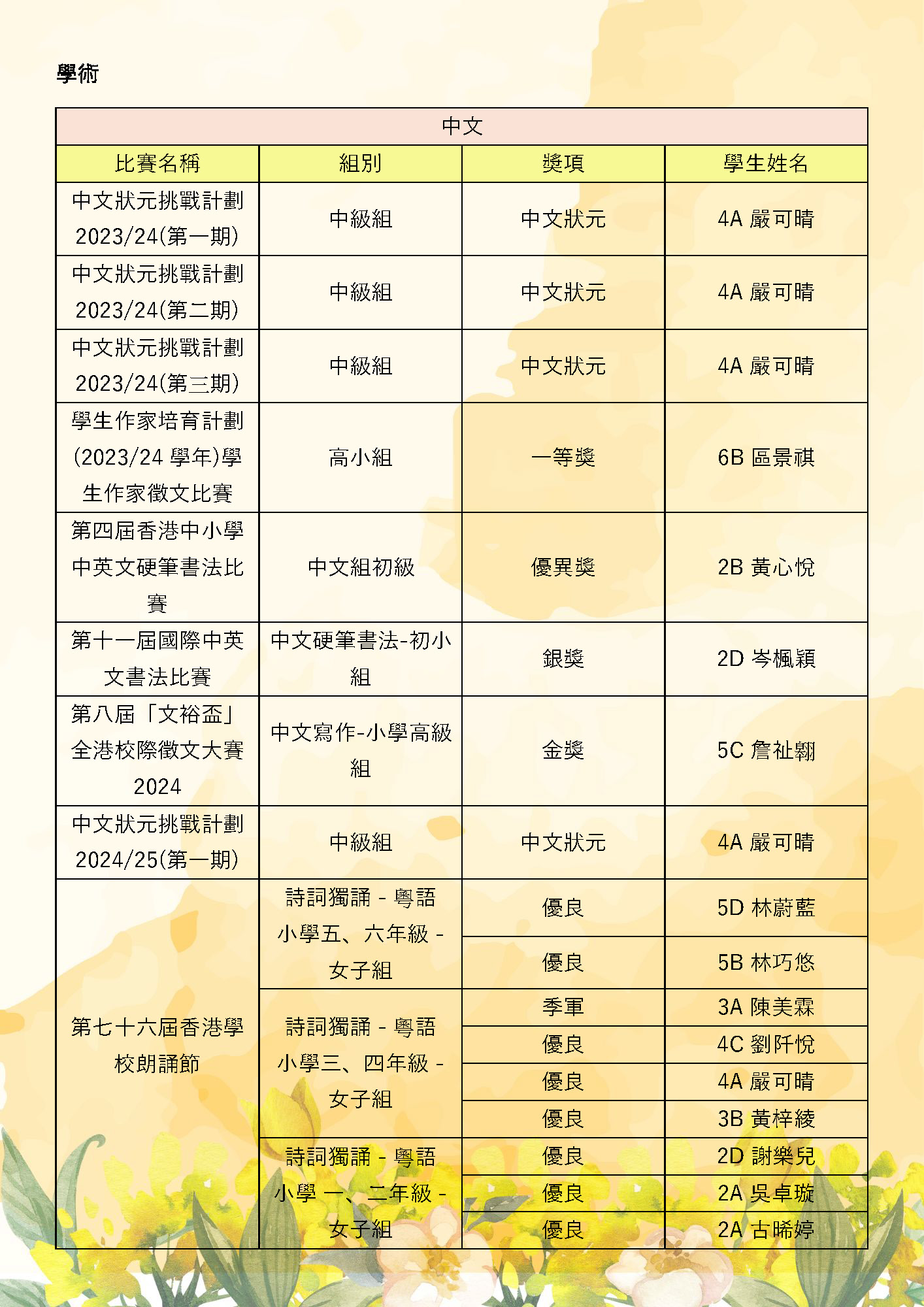 學術

| 中文 | | | |
|---|---|---|---|
| 比賽名稱 | 組別 | 獎項 | 學生姓名 |
| 中文狀元挑戰計劃 2023/24(第一期) | 中級組 | 中文狀元 | 4A 嚴可晴 |
| 中文狀元挑戰計劃 2023/24(第二期) | 中級組 | 中文狀元 | 4A 嚴可晴 |
| 中文狀元挑戰計劃 2023/24(第三期) | 中級組 | 中文狀元 | 4A 嚴可晴 |
| 學生作家培育計劃 (2023/24 學年)學生作家徵文比賽 | 高小組 | 一等獎 | 6B 區景祺 |
| 第四屆香港中小學中英文硬筆書法比賽 | 中文組初級 | 優異獎 | 2B 黃心悅 |
| 第十一屆國際中英文書法比賽 | 中文硬筆書法-初小組 | 銀獎 | 2D 岑楓穎 |
| 第八屆「文裕盃」全港校際徵文大賽 2024 | 中文寫作-小學高級組 | 金獎 | 5C 詹祉翺 |
| 中文狀元挑戰計劃 2024/25(第一期) | 中級組 | 中文狀元 | 4A 嚴可晴 |
| 第七十六屆香港學校朗誦節 | 詩詞獨誦 - 粵語 小學五、六年級 - 女子組 | 優良 | 5D 林蔚藍 |
| | | 優良 | 5B 林巧悠 |
| | 詩詞獨誦 - 粵語 小學三、四年級 - 女子組 | 季軍 | 3A 陳美霖 |
| | | 優良 | 4C 劉阡悅 |
| | | 優良 | 4A 嚴可晴 |
| | | 優良 | 3B 黃梓綾 |
| | 詩詞獨誦 - 粵語 小學 一、二年級 - 女子組 | 優良 | 2D 謝樂兒 |
| | | 優良 | 2A 吳卓璇 |
| | | 優良 | 2A 古晞婷 |